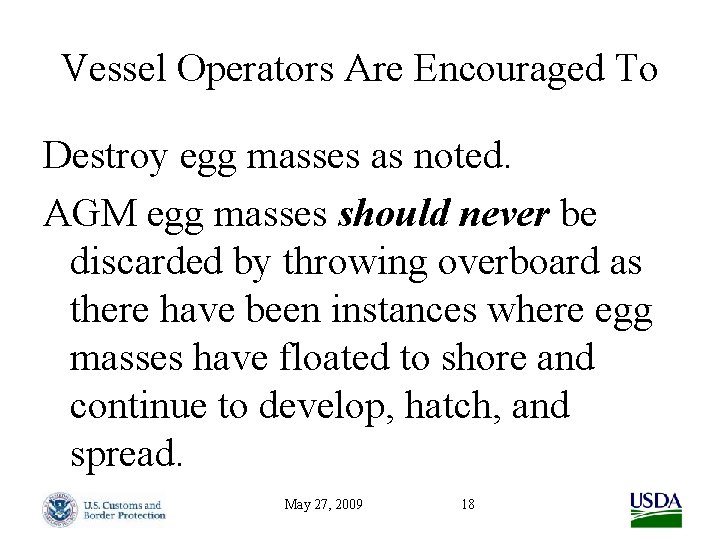 Vessel Operators Are Encouraged To

Destroy egg masses as noted.

AGM egg masses should never be discarded by throwing overboard as there have been instances where egg masses have floated to shore and continue to develop, hatch, and spread.

U.S. Customs and Border Protection

May 27, 2009

18

USDA